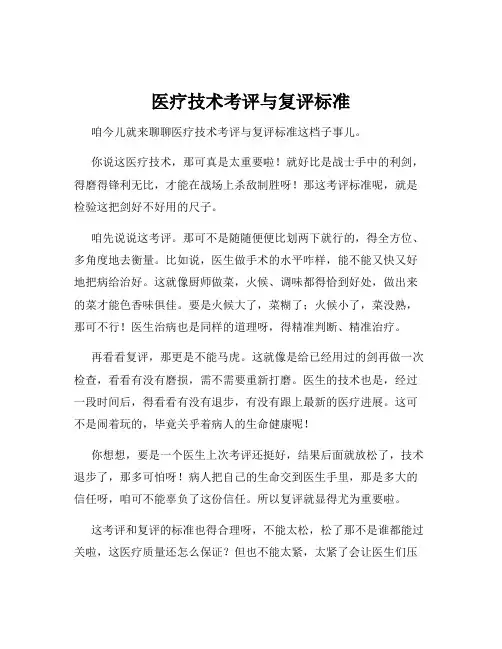 医疗技术考评与复评标准

咱今儿就来聊聊医疗技术考评与复评标准这档子事儿。

你说这医疗技术，那可真是太重要啦！就好比是战士手中的利剑，得磨得锋利无比，才能在战场上杀敌制胜呀！那这考评标准呢，就是检验这把剑好不好用的尺子。

咱先说说这考评。那可不是随随便便比划两下就行的，得全方位、多角度地去衡量。比如说，医生做手术的水平咋样，能不能又快又好地把病给治好。这就像厨师做菜，火候、调味都得恰到好处，做出来的菜才能色香味俱佳。要是火候大了，菜糊了；火候小了，菜没熟，那可不行！医生治病也是同样的道理呀，得精准判断、精准治疗。

再看看复评，那更是不能马虎。这就像是给已经用过的剑再做一次检查，看看有没有磨损，需不需要重新打磨。医生的技术也是，经过一段时间后，得看看有没有退步，有没有跟上最新的医疗进展。这可不是闹着玩的，毕竟关乎着病人的生命健康呢！

你想想，要是一个医生上次考评还挺好，结果后面就放松了，技术退步了，那多可怕呀！病人把自己的生命交到医生手里，那是多大的信任呀，咱可不能辜负了这份信任。所以复评就显得尤为重要啦。

这考评和复评的标准也得合理呀，不能太松，松了那不是谁都能过关啦，这医疗质量还怎么保证？但也不能太紧，太紧了会让医生们压